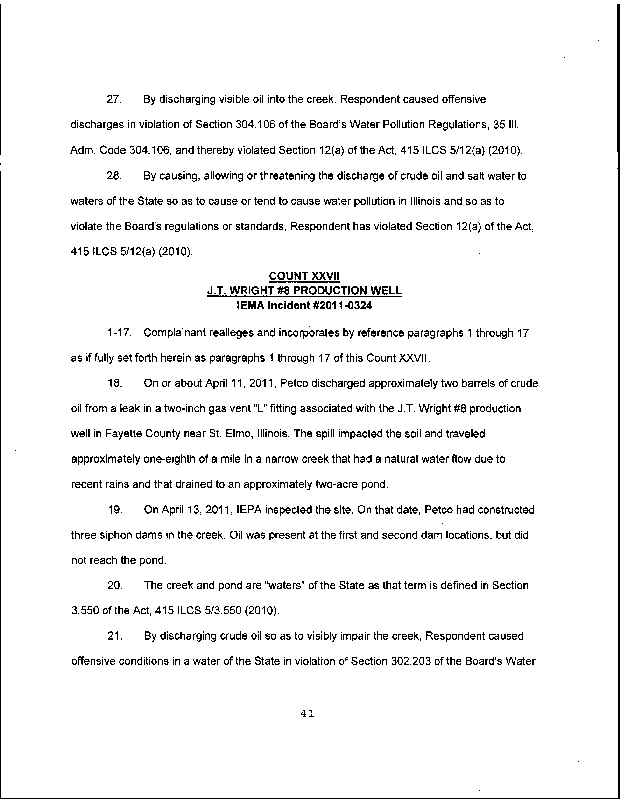 27. By discharging visible oil into the creek. Respondent caused offensive discharges in violation of Section 304.106 of the Board's Water Pollution Regulations, 35 Ill. Adm. Code 304.106, and thereby violated Section 12(a) of the Act, 415 ILCS 5/12(a) (2010).

28. By causing, allowing or threatening the discharge of crude oil and salt water to waters of the State so as to cause or tend to cause water pollution in Illinois and so as to violate the Board's regulations or standards, Respondent has violated Section 12(a) of the Act, 415 ILCS 5/12(a) (2010).

COUNT XXVII
J.T. WRIGHT #8 PRODUCTION WELL
IEMA Incident #2011-0324

1-17. Complainant realleges and incorporates by reference paragraphs 1 through 17 as if fully set forth herein as paragraphs 1 through 17 of this Count XXVII.

18. On or about April 11, 2011, Petco discharged approximately two barrels of crude oil from a leak in a two-inch gas vent "L" fitting associated with the J.T. Wright #8 production well in Fayette County near St. Elmo, Illinois. The spill impacted the soil and traveled approximately one-eighth of a mile in a narrow creek that had a natural water flow due to recent rains and that drained to an approximately two-acre pond.

19. On April 13, 2011, IEPA inspected the site. On that date, Petco had constructed three siphon dams in the creek. Oil was present at the first and second dam locations, but did not reach the pond.

20. The creek and pond are "waters" of the State as that term is defined in Section 3.550 of the Act, 415 ILCS 5/3.550 (2010).

21. By discharging crude oil so as to visibly impair the creek, Respondent caused offensive conditions in a water of the State in violation of Section 302.203 of the Board's Water

41